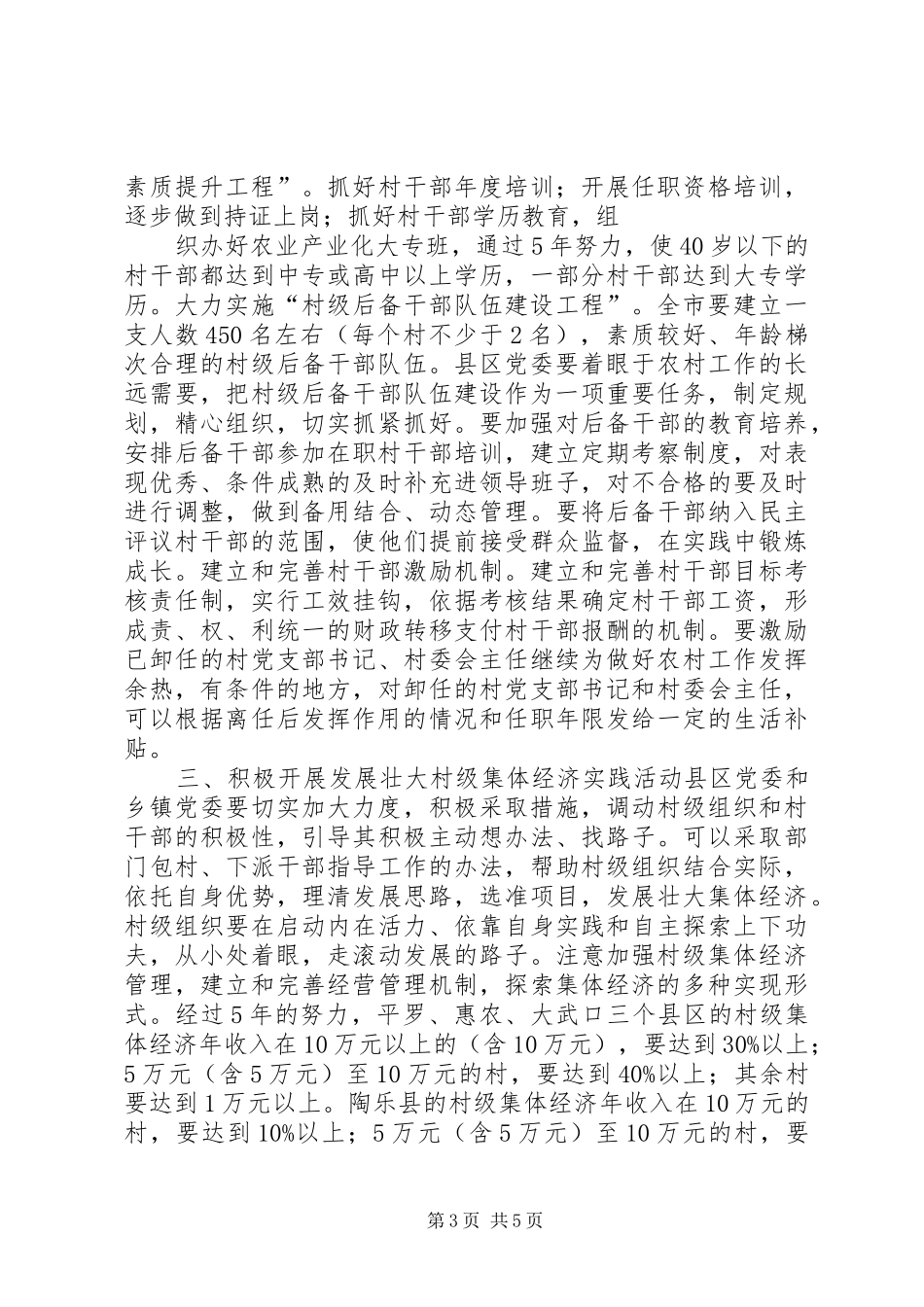 素质提升工程”。抓好村干部年度培训；开展任职资格培训，逐步做到持证上岗；抓好村干部学历教育，组

织办好农业产业化大专班，通过5年努力，使40岁以下的村干部都达到中专或高中以上学历，一部分村干部达到大专学历。大力实施“村级后备干部队伍建设工程”。全市要建立一支人数450名左右（每个村不少于2名），素质较好、年龄梯次合理的村级后备干部队伍。县区党委要着眼于农村工作的长远需要，把村级后备干部队伍建设作为一项重要任务，制定规划，精心组织，切实抓紧抓好。要加强对后备干部的教育培养，安排后备干部参加在职村干部培训，建立定期考察制度，对表现优秀、条件成熟的及时补充进领导班子，对不合格的要及时进行调整，做到备用结合、动态管理。要将后备干部纳入民主评议村干部的范围，使他们提前接受群众监督，在实践中锻炼成长。建立和完善村干部激励机制。建立和完善村干部目标考核责任制，实行工效挂钩，依据考核结果确定村干部工资，形成责、权、利统一的财政转移支付村干部报酬的机制。要激励已卸任的村党支部书记、村委会主任继续为做好农村工作发挥余热，有条件的地方，对卸任的村党支部书记和村委会主任，可以根据离任后发挥作用的情况和任职年限发给一定的生活补贴。

三、积极开展发展壮大村级集体经济实践活动县区党委和乡镇党委要切实加大力度，积极采取措施，调动村级组织和村干部的积极性，引导其积极主动想办法、找路子。可以采取部门包村、下派干部指导工作的办法，帮助村级组织结合实际，依托自身优势，理清发展思路，选准项目，发展壮大集体经济。村级组织要在启动内在活力、依靠自身实践和自主探索上下功夫，从小处着眼，走滚动发展的路子。注意加强村级集体经济管理，建立和完善经营管理机制，探索集体经济的多种实现形式。经过5年的努力，平罗、惠农、大武口三个县区的村级集体经济年收入在10万元以上的（含10万元），要达到30%以上；5万元（含5万元）至10万元的村，要达到40%以上；其余村要达到1万元以上。陶乐县的村级集体经济年收入在10万元的村，要达到10%以上；5万元（含5万元）至10万元的村，要

第3页 共5页